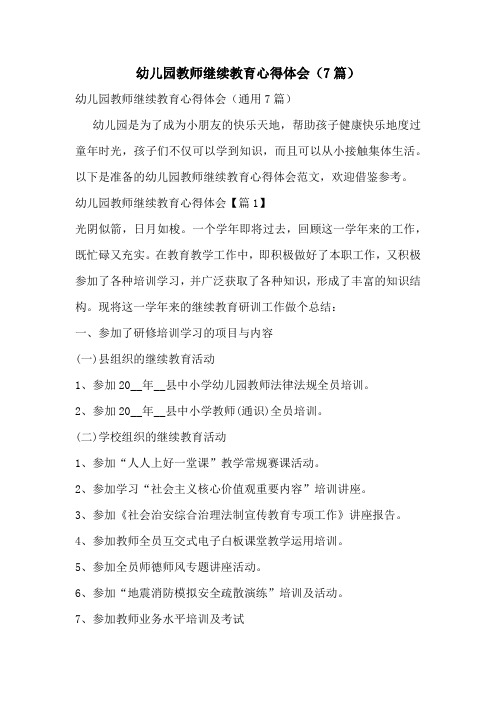 幼儿园教师继续教育心得体会（7篇）

幼儿园教师继续教育心得体会（通用7篇）

幼儿园是为了成为小朋友的快乐天地，帮助孩子健康快乐地度过童年时光，孩子们不仅可以学到知识，而且可以从小接触集体生活。以下是准备的幼儿园教师继续教育心得体会范文，欢迎借鉴参考。

幼儿园教师继续教育心得体会【篇1】

光阴似箭，日月如梭。一个学年即将过去，回顾这一学年来的工作，既忙碌又充实。在教育教学工作中，即积极做好了本职工作，又积极参加了各种培训学习，并广泛获取了各种知识，形成了丰富的知识结构。现将这一学年来的继续教育研训工作做个总结：

一、参加了研修培训学习的项目与内容

(一)县组织的继续教育活动

1、参加20__年__县中小学幼儿园教师法律法规全员培训。

2、参加20__年__县中小学教师(通识)全员培训。

(二)学校组织的继续教育活动

1、参加“人人上好一堂课”教学常规赛课活动。

2、参加学习“社会主义核心价值观重要内容”培训讲座。

3、参加《社会治安综合治理法制宣传教育专项工作》讲座报告。

4、参加教师全员互交式电子白板课堂教学运用培训。

5、参加全员师德师风专题讲座活动。

6、参加“地震消防模拟安全疏散演练”培训及活动。

7、参加教师业务水平培训及考试